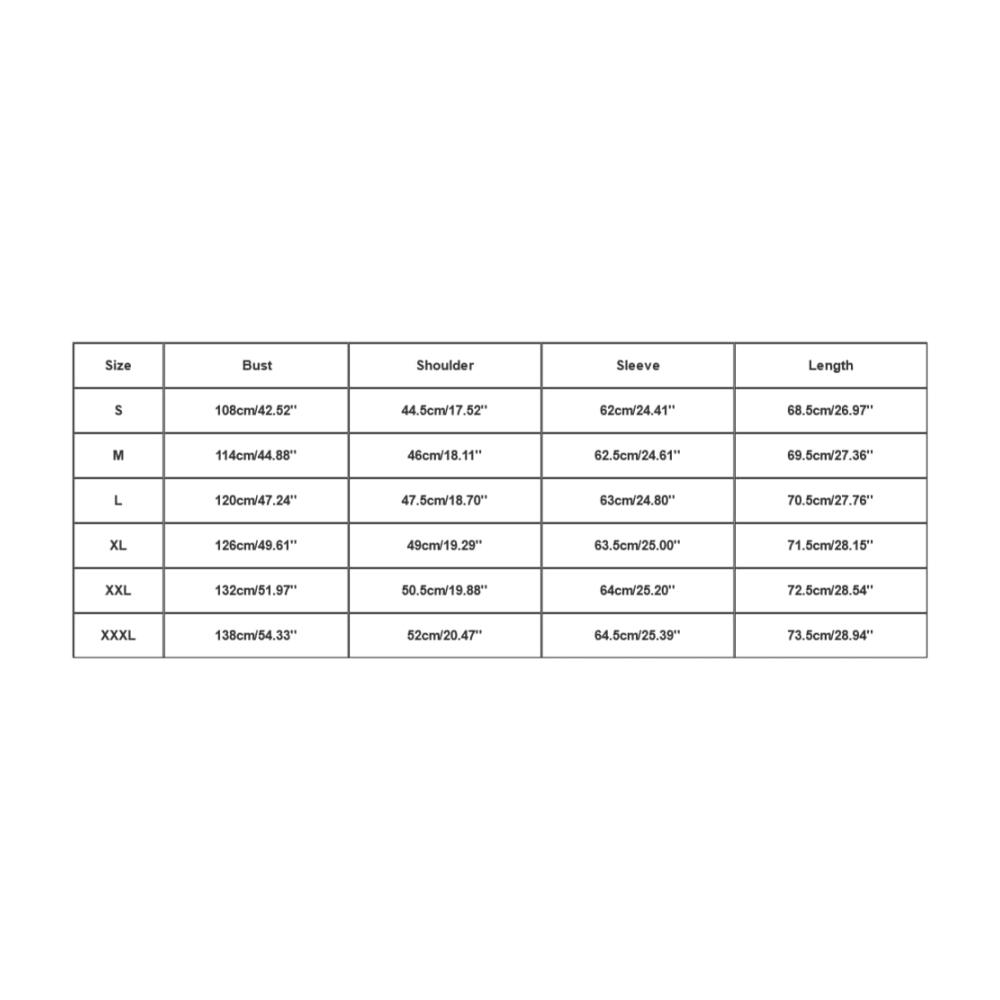 | Size | Bust | Shoulder | Sleeve | Length |
|---|---|---|---|---|
| S | 108cm/42.52'' | 44.5cm/17.52'' | 62cm/24.41'' | 68.5cm/26.97'' |
| M | 114cm/44.88'' | 46cm/18.11'' | 62.5cm/24.61'' | 69.5cm/27.36'' |
| L | 120cm/47.24'' | 47.5cm/18.70'' | 63cm/24.80'' | 70.5cm/27.76'' |
| XL | 126cm/49.61'' | 49cm/19.29'' | 63.5cm/25.00'' | 71.5cm/28.15'' |
| XXL | 132cm/51.97'' | 50.5cm/19.88'' | 64cm/25.20'' | 72.5cm/28.54'' |
| XXXL | 138cm/54.33'' | 52cm/20.47'' | 64.5cm/25.39'' | 73.5cm/28.94'' |